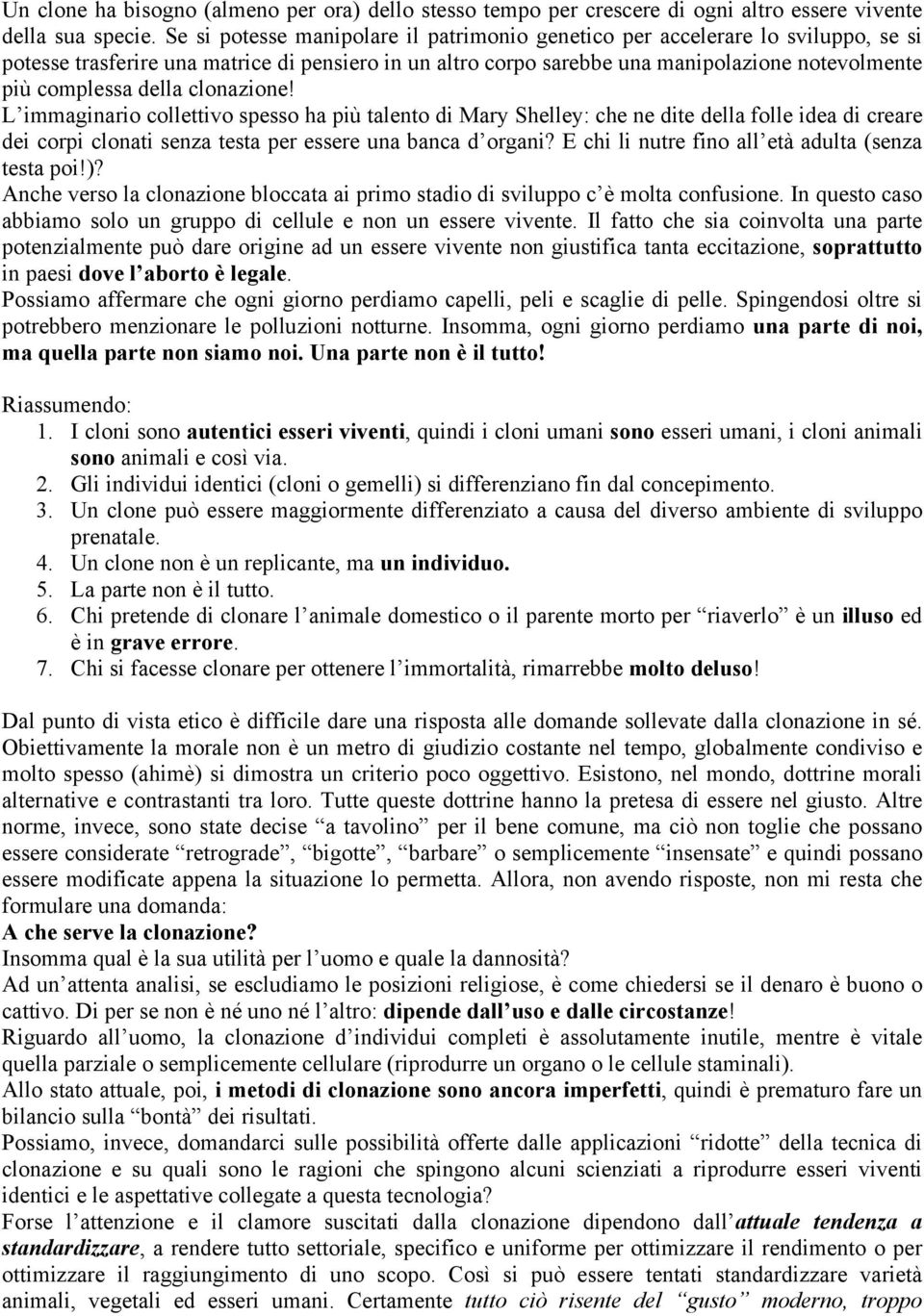 Un clone ha bisogno (almeno per ora) dello stesso tempo per crescere di ogni altro essere vivente della sua specie. Se si potesse manipolare il patrimonio genetico per accelerare lo sviluppo, se si potesse trasferire una matrice di pensiero in un altro corpo sarebbe una manipolazione notevolmente più complessa della clonazione!
L'immaginario collettivo spesso ha più talento di Mary Shelley: che ne dite della folle idea di creare dei corpi clonati senza testa per essere una banca d'organi? E chi li nutre fino all'età adulta (senza testa poi!)?
Anche verso la clonazione bloccata ai primo stadio di sviluppo c'è molta confusione. In questo caso abbiamo solo un gruppo di cellule e non un essere vivente. Il fatto che sia coinvolta una parte potenzialmente può dare origine ad un essere vivente non giustifica tanta eccitazione, soprattutto in paesi dove l'aborto è legale.
Possiamo affermare che ogni giorno perdiamo capelli, peli e scaglie di pelle. Spingendosi oltre si potrebbero menzionare le polluzioni notturne. Insomma, ogni giorno perdiamo una parte di noi, ma quella parte non siamo noi. Una parte non è il tutto!

Riassumendo:
1. I cloni sono autentici esseri viventi, quindi i cloni umani sono esseri umani, i cloni animali sono animali e così via.
2. Gli individui identici (cloni o gemelli) si differenziano fin dal concepimento.
3. Un clone può essere maggiormente differenziato a causa del diverso ambiente di sviluppo prenatale.
4. Un clone non è un replicante, ma un individuo.
5. La parte non è il tutto.
6. Chi pretende di clonare l'animale domestico o il parente morto per "riaverlo" è un illuso ed è in grave errore.
7. Chi si facesse clonare per ottenere l'immortalità, rimarrebbe molto deluso!

Dal punto di vista etico è difficile dare una risposta alle domande sollevate dalla clonazione in sé. Obiettivamente la morale non è un metro di giudizio costante nel tempo, globalmente condiviso e molto spesso (ahimè) si dimostra un criterio poco oggettivo. Esistono, nel mondo, dottrine morali alternative e contrastanti tra loro. Tutte queste dottrine hanno la pretesa di essere nel giusto. Altre norme, invece, sono state decise "a tavolino" per il bene comune, ma ciò non toglie che possano essere considerate "retrograde", "bigotte", "barbare" o semplicemente "insensate" e quindi possano essere modificate appena la situazione lo permetta. Allora, non avendo risposte, non mi resta che formulare una domanda:
A che serve la clonazione?
Insomma qual è la sua utilità per l'uomo e quale la dannosità?
Ad un'attenta analisi, se escludiamo le posizioni religiose, è come chiedersi se il denaro è buono o cattivo. Di per se non è né uno né l'altro: dipende dall'uso e dalle circostanze!
Riguardo all'uomo, la clonazione d'individui completi è assolutamente inutile, mentre è vitale quella parziale o semplicemente cellulare (riprodurre un organo o le cellule staminali).
Allo stato attuale, poi, i metodi di clonazione sono ancora imperfetti, quindi è prematuro fare un bilancio sulla "bontà" dei risultati.
Possiamo, invece, domandarci sulle possibilità offerte dalle applicazioni "ridotte" della tecnica di clonazione e su quali sono le ragioni che spingono alcuni scienziati a riprodurre esseri viventi identici e le aspettative collegate a questa tecnologia?
Forse l'attenzione e il clamore suscitati dalla clonazione dipendono dall'attuale tendenza a standardizzare, a rendere tutto settoriale, specifico e uniforme per ottimizzare il rendimento o per ottimizzare il raggiungimento di uno scopo. Così si può essere tentati standardizzare varietà animali, vegetali ed esseri umani. Certamente tutto ciò risente del "gusto" moderno, troppo